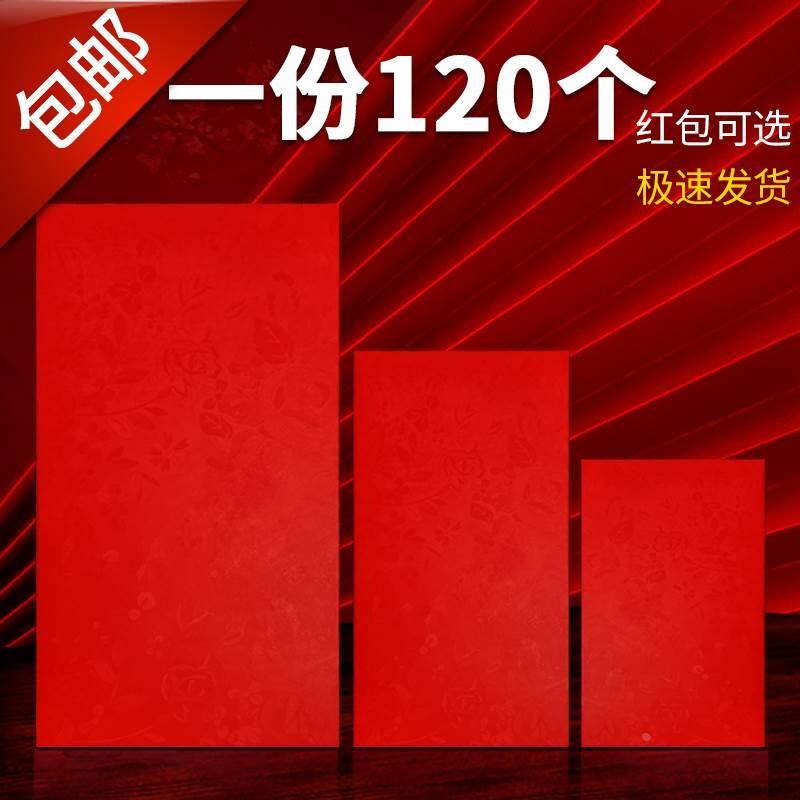 包邮

一份120个

红包可选

极速发货